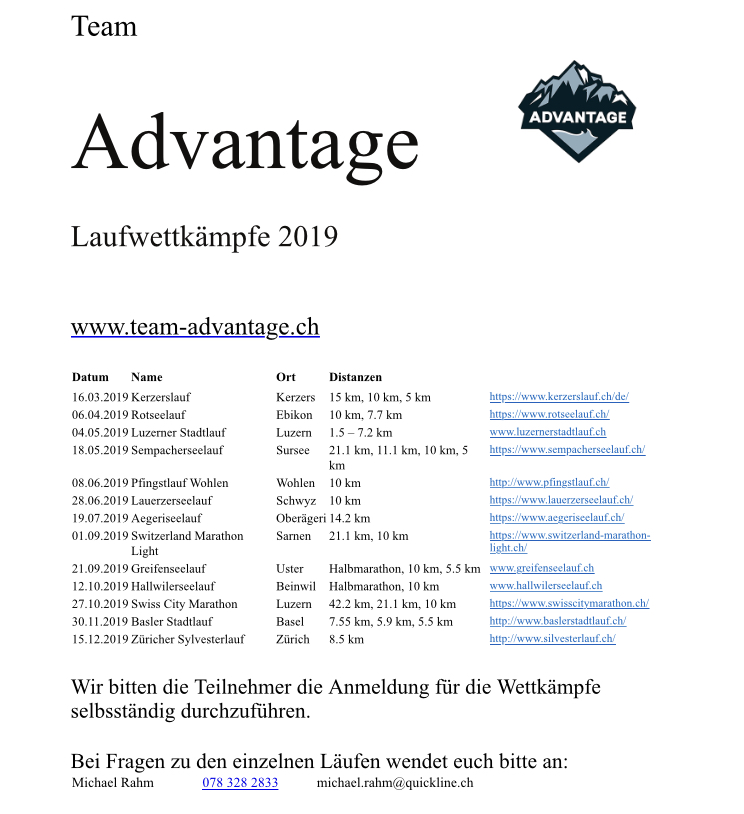 Team

Advantage

ADVANTAGE

Laufwettkämpfe 2019

www.team-advantage.ch

| Datum | Name | Ort | Distanzen | |
|---|---|---|---|---|
| 16.03.2019 | Kerzerslauf | Kerzers | 15 km, 10 km, 5 km | https://www.kerzerslauf.ch/de/ |
| 06.04.2019 | Rotseelauf | Ebikon | 10 km, 7.7 km | https://www.rotseelauf.ch/ |
| 04.05.2019 | Luzerner Stadtlauf | Luzern | 1.5 – 7.2 km | www.luzernerstadtlauf.ch |
| 18.05.2019 | Sempacherseelauf | Sursee | 21.1 km, 11.1 km, 10 km, 5 km | https://www.sempacherseelauf.ch/ |
| 08.06.2019 | Pfingstlauf Wohlen | Wohlen | 10 km | http://www.pfingstlauf.ch/ |
| 28.06.2019 | Lauerzerseelauf | Schwyz | 10 km | https://www.lauerzerseelauf.ch/ |
| 19.07.2019 | Aegeriseelauf | Oberägeri | 14.2 km | https://www.aegeriseelauf.ch/ |
| 01.09.2019 | Switzerland Marathon Light | Sarnen | 21.1 km, 10 km | https://www.switzerland-marathon-light.ch/ |
| 21.09.2019 | Greifenseelauf | Uster | Halbmarathon, 10 km, 5.5 km | www.greifenseelauf.ch |
| 12.10.2019 | Hallwilerseelauf | Beinwil | Halbmarathon, 10 km | www.hallwilerseelauf.ch |
| 27.10.2019 | Swiss City Marathon | Luzern | 42.2 km, 21.1 km, 10 km | https://www.swisscitymarathon.ch/ |
| 30.11.2019 | Basler Stadtlauf | Basel | 7.55 km, 5.9 km, 5.5 km | http://www.baslerstadtlauf.ch/ |
| 15.12.2019 | Züricher Sylvesterlauf | Zürich | 8.5 km | http://www.silvesterlauf.ch/ |

Wir bitten die Teilnehmer die Anmeldung für die Wettkämpfe selbsständig durchzuführen.

Bei Fragen zu den einzelnen Läufen wendet euch bitte an:
Michael Rahm 078 328 2833 michael.rahm@quickline.ch